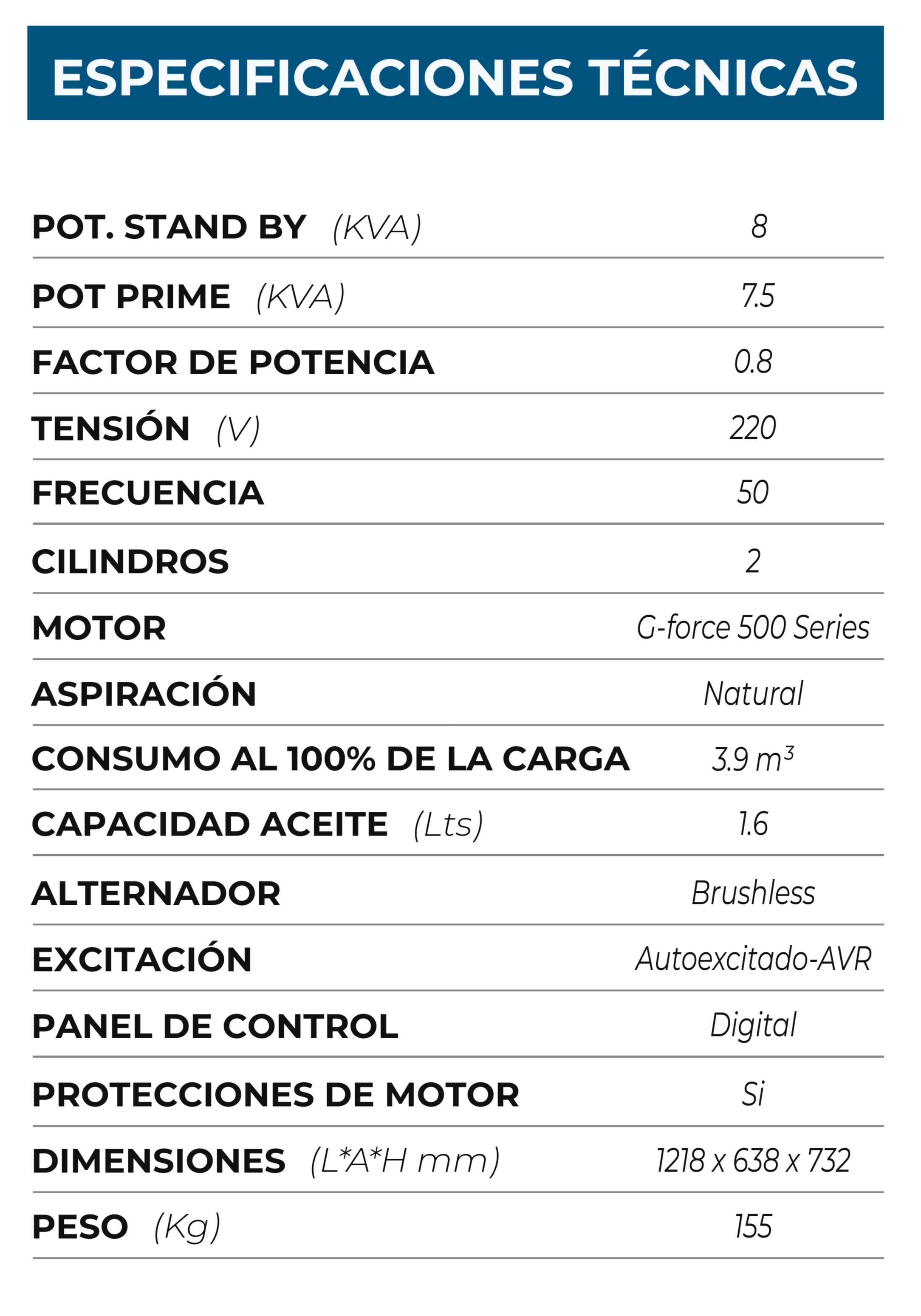 ESPECIFICACIONES TÉCNICAS

| | |
|---|---|
| POT. STAND BY (KVA) | 8 |
| POT PRIME (KVA) | 7.5 |
| FACTOR DE POTENCIA | 0.8 |
| TENSIÓN (V) | 220 |
| FRECUENCIA | 50 |
| CILINDROS | 2 |
| MOTOR | G-force 500 Series |
| ASPIRACIÓN | Natural |
| CONSUMO AL 100% DE LA CARGA | 3.9 $m^3$ |
| CAPACIDAD ACEITE (Lts) | 1.6 |
| ALTERNADOR | Brushless |
| EXCITACIÓN | Autoexcitado-AVR |
| PANEL DE CONTROL | Digital |
| PROTECCIONES DE MOTOR | Si |
| DIMENSIONES (L*A*H mm) | 1218 x 638 x 732 |
| PESO (Kg) | 155 |